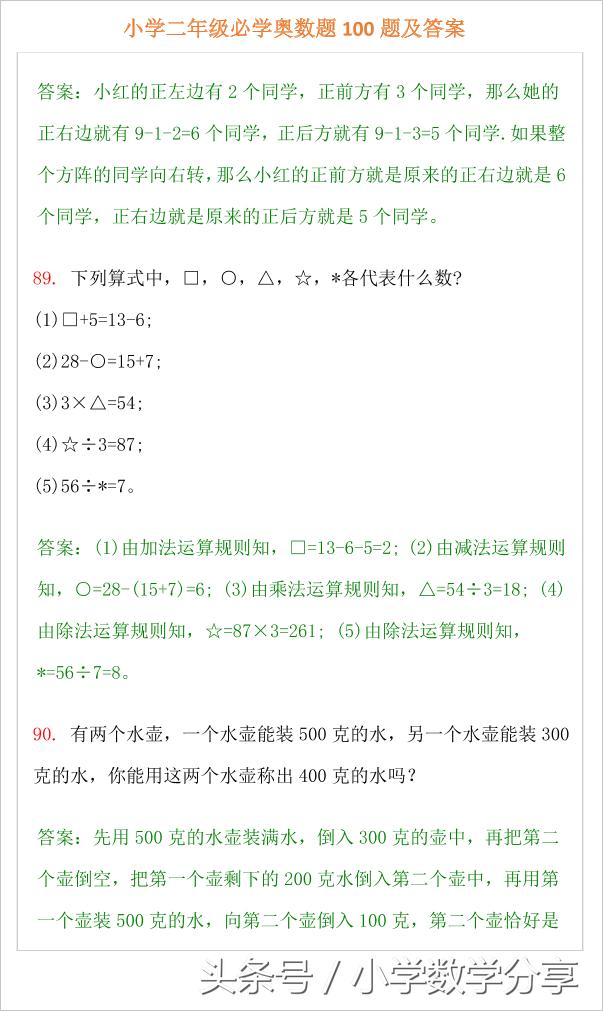 小学二年级必学奥数题 100 题及答案

答案：小红的正左边有 2 个同学，正前方有 3 个同学，那么她的正右边就有 9-1-2=6 个同学，正后方就有 9-1-3=5 个同学.如果整个方阵的同学向右转，那么小红的正前方就是原来的正右边就是 6 个同学，正右边就是原来的正后方就是 5 个同学。

89. 下列算式中，□，○，△，☆，*各代表什么数？

(1)□+5=13-6；

(2)28-○=15+7；

(3)3×△=54；

(4)☆÷3=87；

(5)56÷*=7。

答案：(1)由加法运算规则知，□=13-6-5=2；(2)由减法运算规则知，○=28-(15+7)=6；(3)由乘法运算规则知，△=54÷3=18；(4)由除法运算规则知，☆=87×3=261；(5)由除法运算规则知，*=56÷7=8。

90. 有两个水壶，一个水壶能装 500 克的水，另一个水壶能装 300 克的水，你能用这两个水壶称出 400 克的水吗？

答案：先用 500 克的水壶装满水，倒入 300 克的壶中，再把第二个壶倒空，把第一个壶剩下的 200 克水倒入第二个壶中，再用第一个壶装 500 克的水，向第二个壶倒入 100 克，第二个壶恰好是

头条号 / 小学数学分享